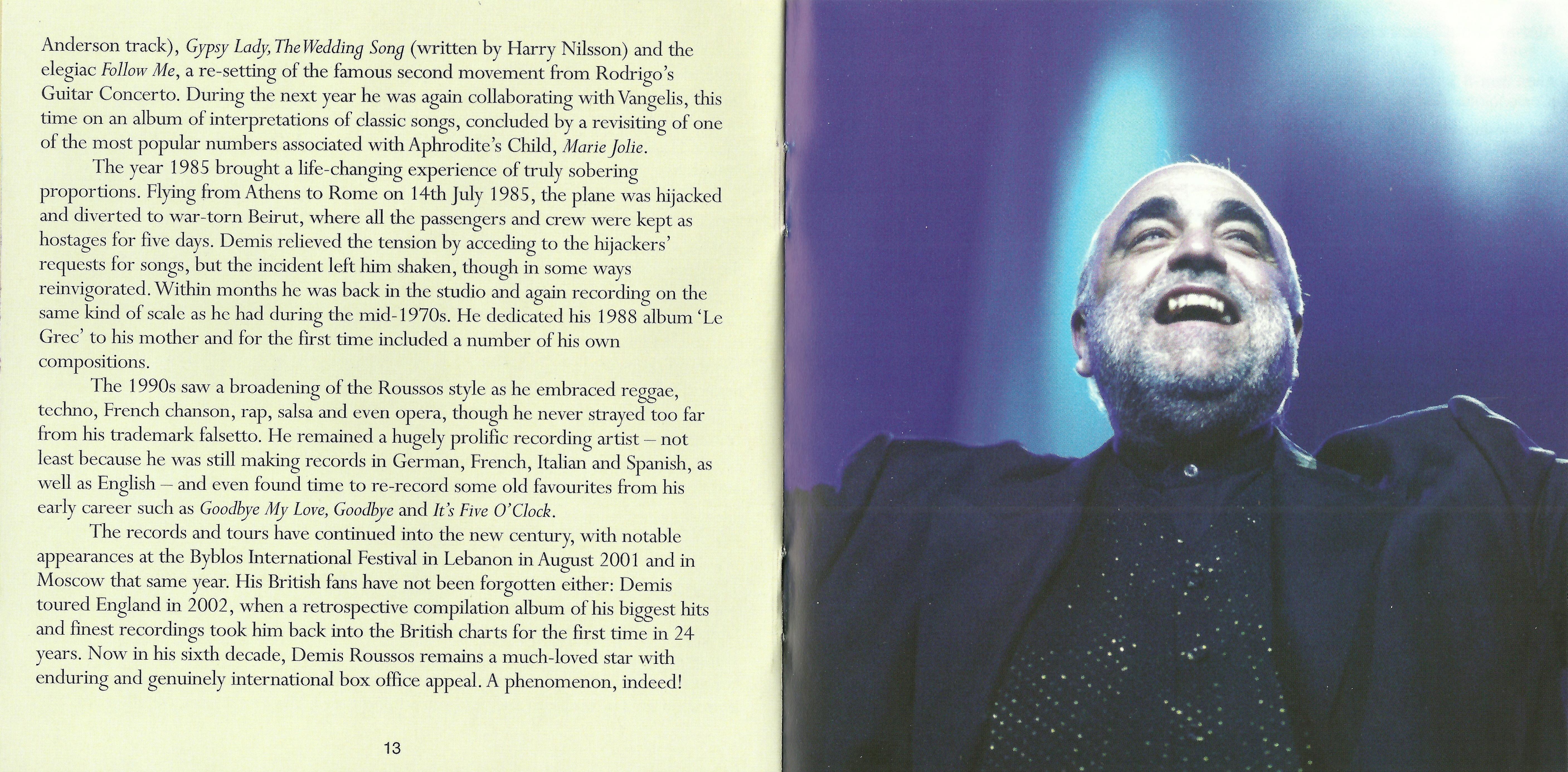 Anderson track), Gypsy Lady, The Wedding Song (written by Harry Nilsson) and the elegiac Follow Me, a re-setting of the famous second movement from Rodrigo's Guitar Concerto. During the next year he was again collaborating with Vangelis, this time on an album of interpretations of classic songs, concluded by a revisiting of one of the most popular numbers associated with Aphrodite's Child, Marie Jolie.

The year 1985 brought a life-changing experience of truly sobering proportions. Flying from Athens to Rome on 14th July 1985, the plane was hijacked and diverted to war-torn Beirut, where all the passengers and crew were kept as hostages for five days. Demis relieved the tension by acceding to the hijackers' requests for songs, but the incident left him shaken, though in some ways reinvigorated. Within months he was back in the studio and again recording on the same kind of scale as he had during the mid-1970s. He dedicated his 1988 album 'Le Grec' to his mother and for the first time included a number of his own compositions.

The 1990s saw a broadening of the Roussos style as he embraced reggae, techno, French chanson, rap, salsa and even opera, though he never strayed too far from his trademark falsetto. He remained a hugely prolific recording artist – not least because he was still making records in German, French, Italian and Spanish, as well as English – and even found time to re-record some old favourites from his early career such as Goodbye My Love, Goodbye and It's Five O'Clock.

The records and tours have continued into the new century, with notable appearances at the Byblos International Festival in Lebanon in August 2001 and in Moscow that same year. His British fans have not been forgotten either: Demis toured England in 2002, when a retrospective compilation album of his biggest hits and finest recordings took him back into the British charts for the first time in 24 years. Now in his sixth decade, Demis Roussos remains a much-loved star with enduring and genuinely international box office appeal. A phenomenon, indeed!

13